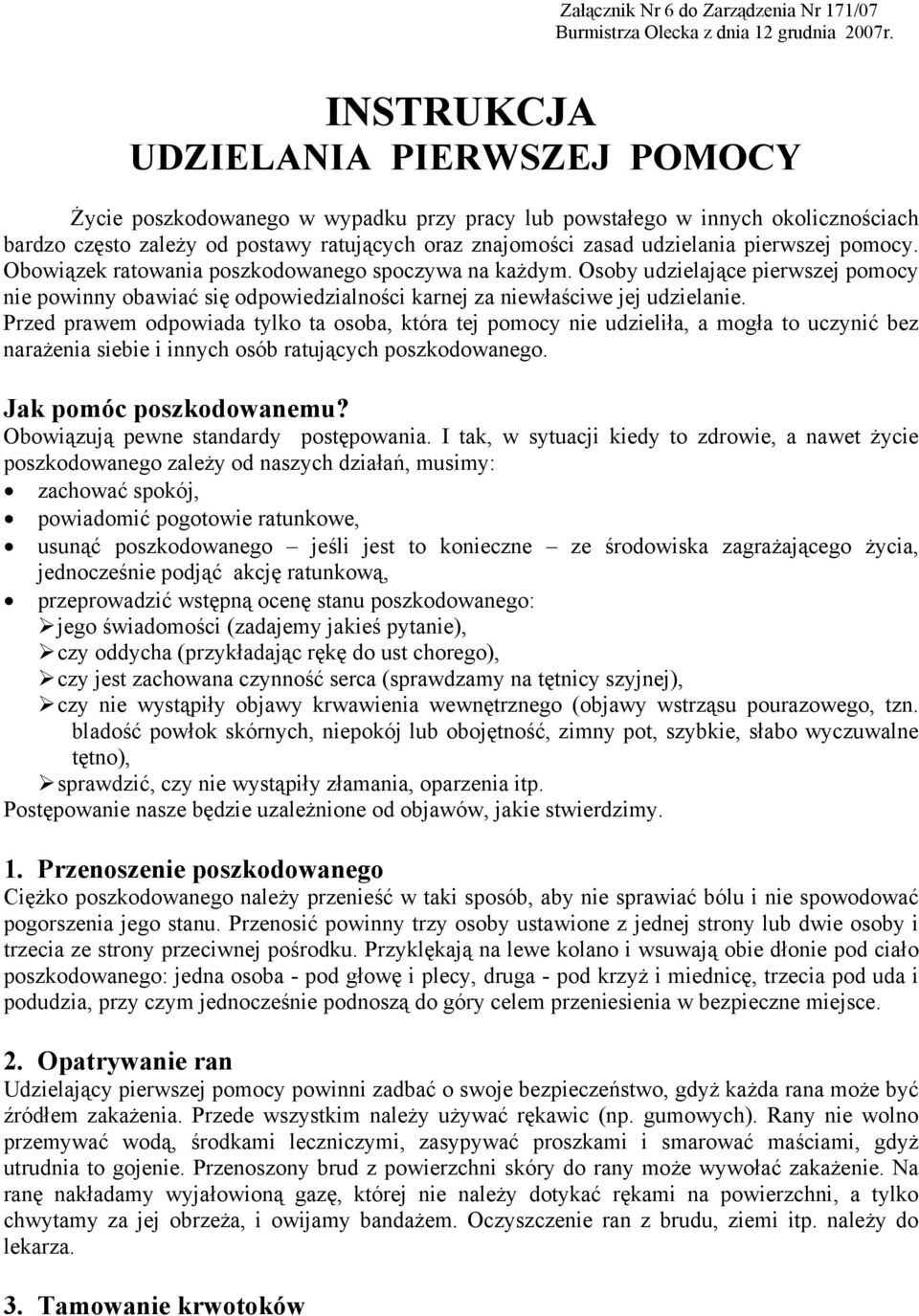 Załącznik Nr 6 do Zarządzenia Nr 171/07
Burmistrza Olecka z dnia 12 grudnia 2007r.

INSTRUKCJA
UDZIELANIA PIERWSZEJ POMOCY

Życie poszkodowanego w wypadku przy pracy lub powstałego w innych okolicznościach bardzo często zależy od postawy ratujących oraz znajomości zasad udzielania pierwszej pomocy. Obowiązek ratowania poszkodowanego spoczywa na każdym. Osoby udzielające pierwszej pomocy nie powinny obawiać się odpowiedzialności karnej za niewłaściwe jej udzielanie.
Przed prawem odpowiada tylko ta osoba, która tej pomocy nie udzieliła, a mogła to uczynić bez narażenia siebie i innych osób ratujących poszkodowanego.

Jak pomóc poszkodowanemu?
Obowiązują pewne standardy postępowania. I tak, w sytuacji kiedy to zdrowie, a nawet życie poszkodowanego zależy od naszych działań, musimy:
• zachować spokój,
• powiadomić pogotowie ratunkowe,
• usunąć poszkodowanego – jeśli jest to konieczne – ze środowiska zagrażającego życia, jednocześnie podjąć akcję ratunkową,
• przeprowadzić wstępną ocenę stanu poszkodowanego:
➢ jego świadomości (zadajemy jakieś pytanie),
➢ czy oddycha (przykładając rękę do ust chorego),
➢ czy jest zachowana czynność serca (sprawdzamy na tętnicy szyjnej),
➢ czy nie wystąpiły objawy krwawienia wewnętrznego (objawy wstrząsu pourazowego, tzn. bladość powłok skórnych, niepokój lub obojętność, zimny pot, szybkie, słabo wyczuwalne tętno),
➢ sprawdzić, czy nie wystąpiły złamania, oparzenia itp.
Postępowanie nasze będzie uzależnione od objawów, jakie stwierdzimy.

1. Przenoszenie poszkodowanego
Ciężko poszkodowanego należy przenieść w taki sposób, aby nie sprawiać bólu i nie spowodować pogorszenia jego stanu. Przenosić powinny trzy osoby ustawione z jednej strony lub dwie osoby i trzecia ze strony przeciwnej pośrodku. Przyklękają na lewe kolano i wsuwają obie dłonie pod ciało poszkodowanego: jedna osoba - pod głowę i plecy, druga - pod krzyż i miednicę, trzecia pod uda i podudzia, przy czym jednocześnie podnoszą do góry celem przeniesienia w bezpieczne miejsce.

2. Opatrywanie ran
Udzielający pierwszej pomocy powinni zadbać o swoje bezpieczeństwo, gdyż każda rana może być źródłem zakażenia. Przede wszystkim należy używać rękawic (np. gumowych). Rany nie wolno przemywać wodą, środkami leczniczymi, zasypywać proszkami i smarować maściami, gdyż utrudnia to gojenie. Przenoszony brud z powierzchni skóry do rany może wywołać zakażenie. Na ranę nakładamy wyjałowioną gazę, której nie należy dotykać rękami na powierzchni, a tylko chwytamy za jej obrzeża, i owijamy bandażem. Oczyszczenie ran z brudu, ziemi itp. należy do lekarza.

3. Tamowanie krwotoków